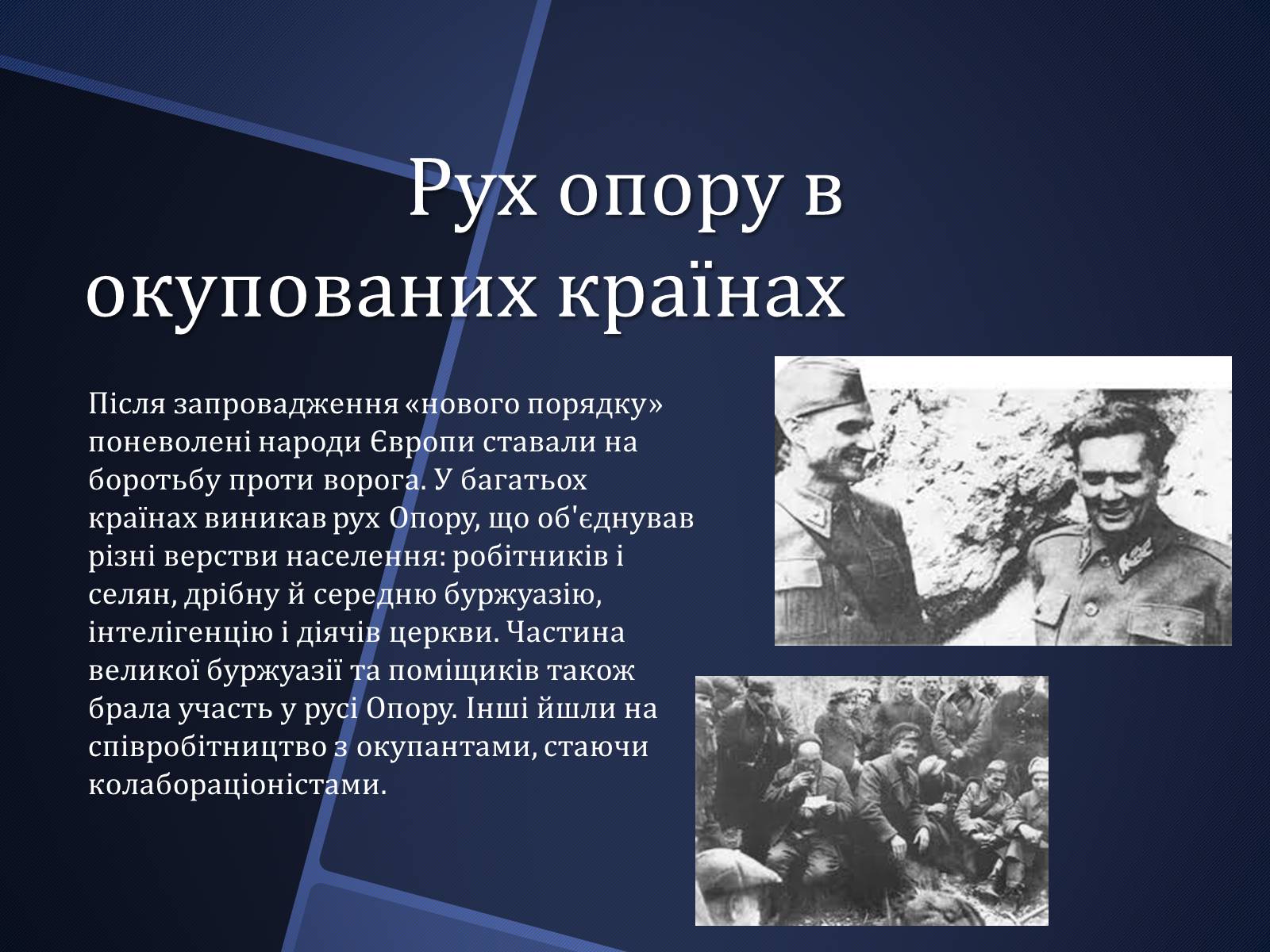 Рух опору в окупованих країнах

Після запровадження «нового порядку» поневолені народи Європи ставали на боротьбу проти ворога. У багатьох країнах виникав рух Опору, що об'єднував різні верстви населення: робітників і селян, дрібну й середню буржуазію, інтелігенцію і діячів церкви. Частина великої буржуазії та поміщиків також брала участь у русі Опору. Інші йшли на співробітництво з окупантами, стаючи колабораціоністами.